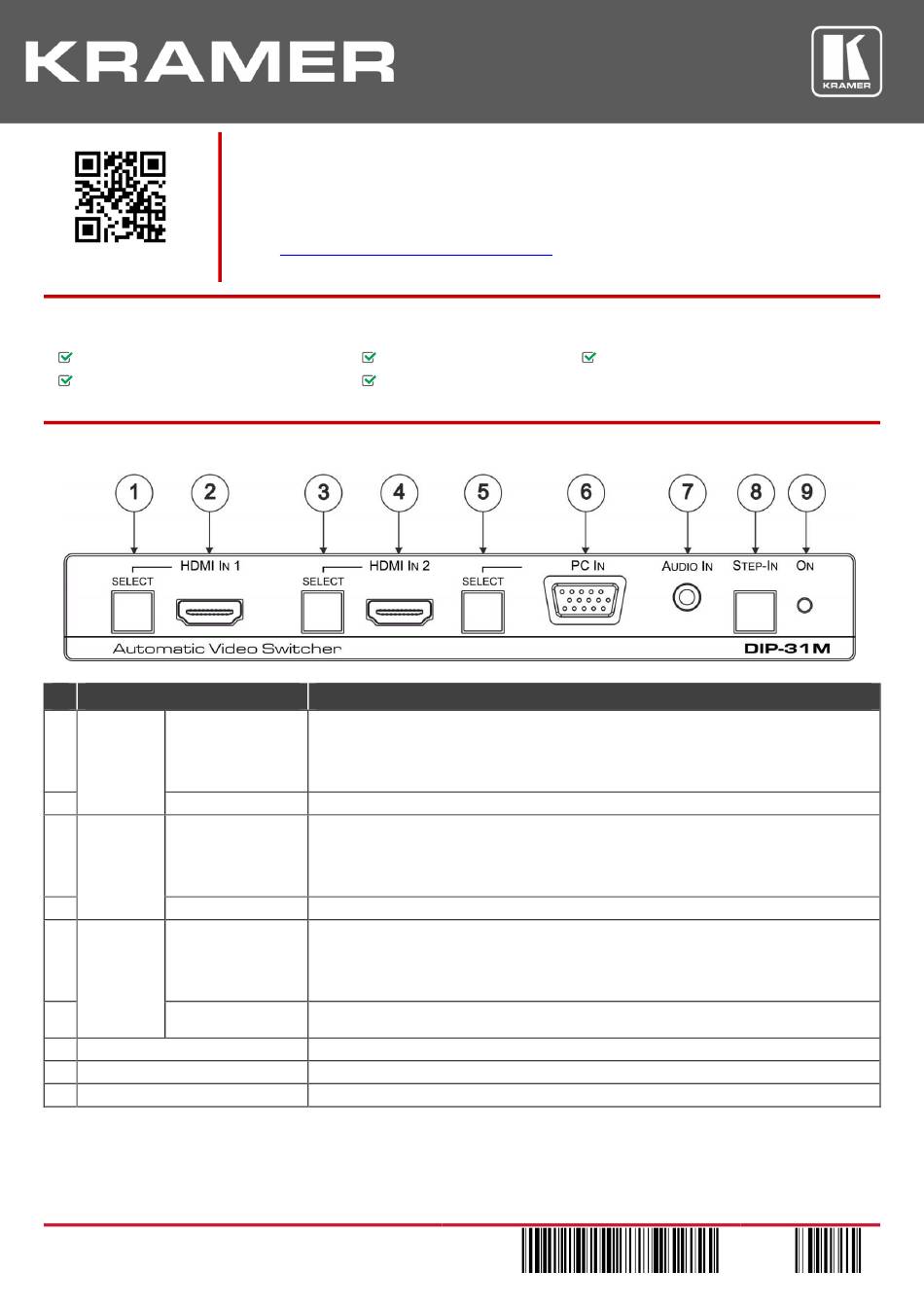 KRAMER

KRAMER

1 2 3 4 5 6 7 8 9

SELECT HDMI IN 1 SELECT HDMI IN 2 SELECT PC IN AUDIO IN STEP-IN ON

Automatic Video Switcher DIP-31M